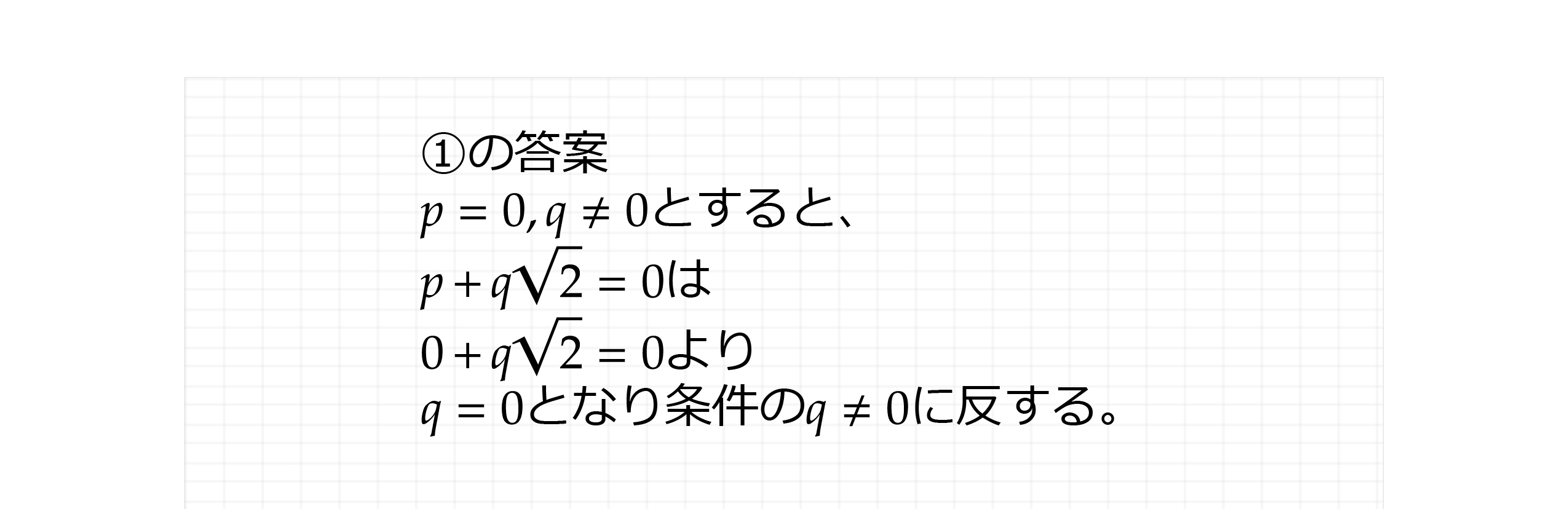 ①の答案
$p = 0, q \neq 0$とすると、
$p + q\sqrt{2} = 0$は
$0 + q\sqrt{2} = 0$より
$q = 0$となり条件の$q \neq 0$に反する。